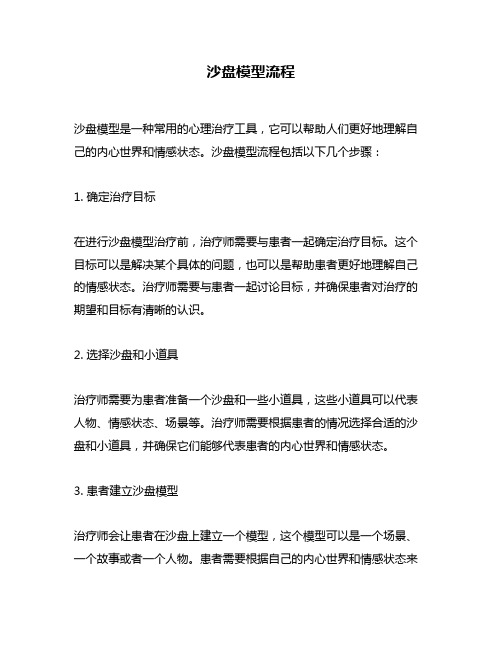 沙盘模型流程

沙盘模型是一种常用的心理治疗工具，它可以帮助人们更好地理解自己的内心世界和情感状态。沙盘模型流程包括以下几个步骤：

1. 确定治疗目标

在进行沙盘模型治疗前，治疗师需要与患者一起确定治疗目标。这个目标可以是解决某个具体的问题，也可以是帮助患者更好地理解自己的情感状态。治疗师需要与患者一起讨论目标，并确保患者对治疗的期望和目标有清晰的认识。

2. 选择沙盘和小道具

治疗师需要为患者准备一个沙盘和一些小道具，这些小道具可以代表人物、情感状态、场景等。治疗师需要根据患者的情况选择合适的沙盘和小道具，并确保它们能够代表患者的内心世界和情感状态。

3. 患者建立沙盘模型

治疗师会让患者在沙盘上建立一个模型，这个模型可以是一个场景、一个故事或者一个人物。患者需要根据自己的内心世界和情感状态来